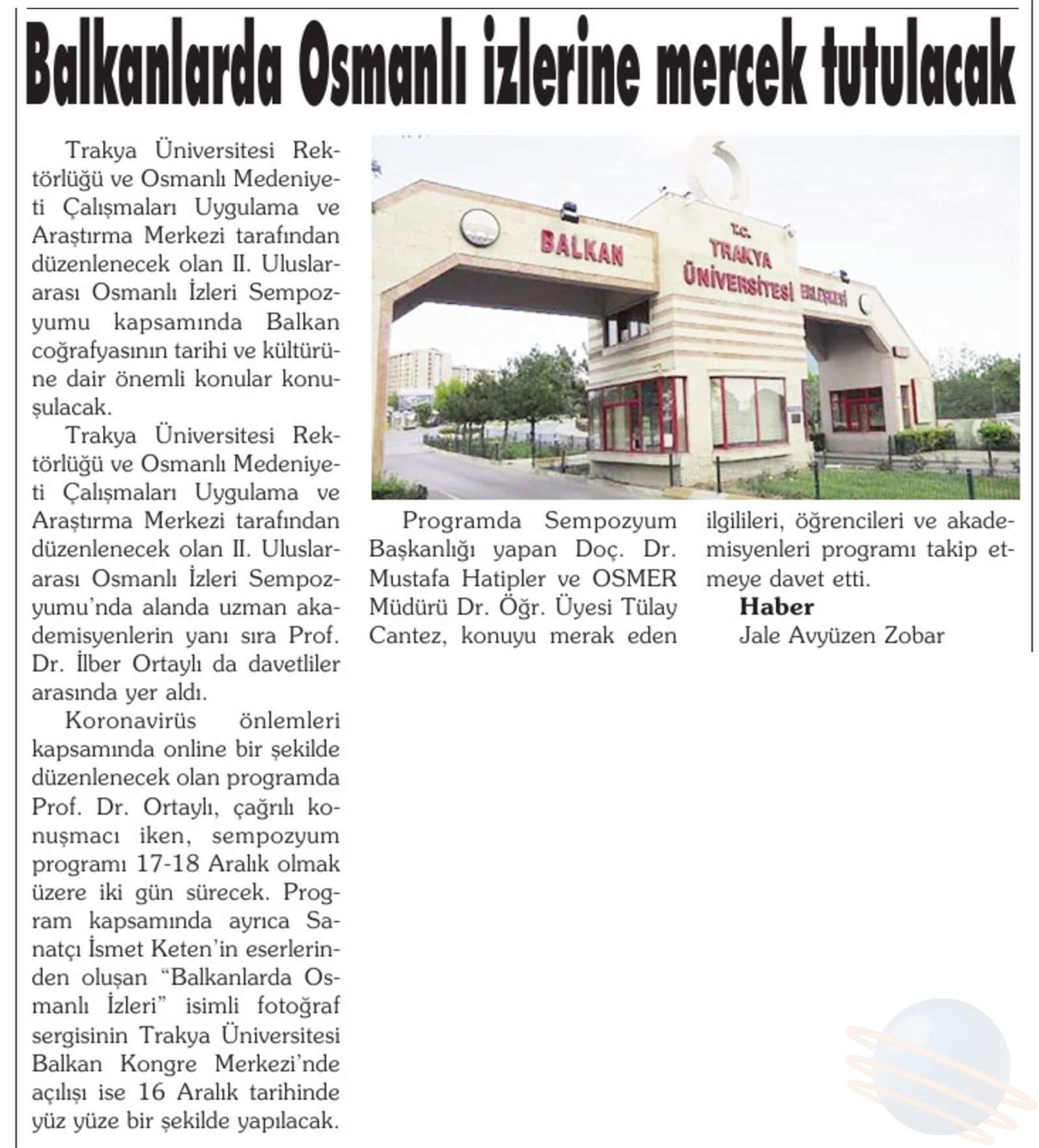 Balkanlarda Osmanlı izlerine mercek tutulacak

Trakya Üniversitesi Rektörlüğü ve Osmanlı Medeniyeti Çalışmaları Uygulama ve Araştırma Merkezi tarafından düzenlenecek olan II. Uluslararası Osmanlı İzleri Sempozyumu kapsamında Balkan coğrafyasının tarihi ve kültürüne dair önemli konular konuşulacak.

Trakya Üniversitesi Rektörlüğü ve Osmanlı Medeniyeti Çalışmaları Uygulama ve Araştırma Merkezi tarafından düzenlenecek olan II. Uluslararası Osmanlı İzleri Sempozyumu'nda alanda uzman akademisyenlerin yanı sıra Prof. Dr. İlber Ortaylı da davetliler arasında yer aldı.

Koronavirüs önlemleri kapsamında online bir şekilde düzenlenecek olan programda Prof. Dr. Ortaylı, çağrılı konuşmacı iken, sempozyum programı 17-18 Aralık olmak üzere iki gün sürecek. Program kapsamında ayrıca Sanatçı İsmet Keten'in eserlerinden oluşan "Balkanlarda Osmanlı İzleri" isimli fotoğraf sergisinin Trakya Üniversitesi Balkan Kongre Merkezi'nde açılışı ise 16 Aralık tarihinde yüz yüze bir şekilde yapılacak.

BALKAN T.C. TRAKYA ÜNİVERSİTESİ YERLEŞKESİ

Programda Sempozyum Başkanlığı yapan Doç. Dr. Mustafa Hatipler ve OSMER Müdürü Dr. Öğr. Üyesi Tülay Cantez, konuyu merak eden ilgilileri, öğrencileri ve akademisyenleri programı takip etmeye davet etti.

Haber
Jale Avyüzen Zobar